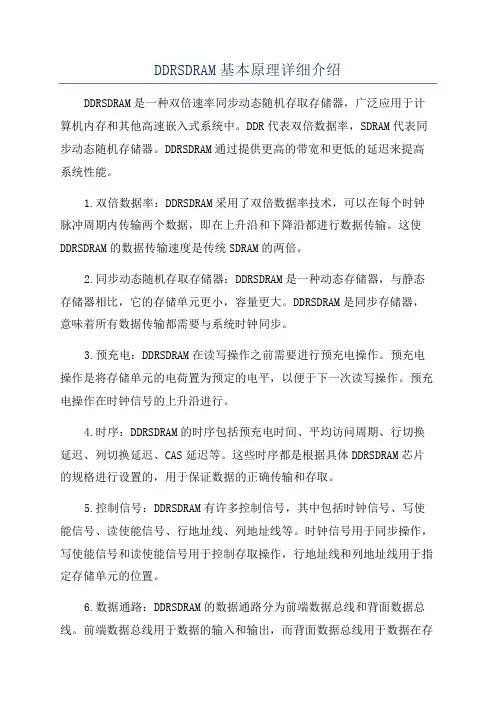 DDRSDRAM基本原理详细介绍

DDRSDRAM是一种双倍速率同步动态随机存取存储器，广泛应用于计算机内存和其他高速嵌入式系统中。DDR代表双倍数据率，SDRAM代表同步动态随机存储器。DDRSDRAM通过提供更高的带宽和更低的延迟来提高系统性能。

1.双倍数据率：DDRSDRAM采用了双倍数据率技术，可以在每个时钟脉冲周期内传输两个数据，即在上升沿和下降沿都进行数据传输。这使DDRSDRAM的数据传输速度是传统SDRAM的两倍。

2.同步动态随机存取存储器：DDRSDRAM是一种动态存储器，与静态存储器相比，它的存储单元更小，容量更大。DDRSDRAM是同步存储器，意味着所有数据传输都需要与系统时钟同步。

3.预充电：DDRSDRAM在读写操作之前需要进行预充电操作。预充电操作是将存储单元的电荷置为预定的电平，以便于下一次读写操作。预充电操作在时钟信号的上升沿进行。

4.时序：DDRSDRAM的时序包括预充电时间、平均访问周期、行切换延迟、列切换延迟、CAS延迟等。这些时序都是根据具体DDRSDRAM芯片的规格进行设置的，用于保证数据的正确传输和存取。

5.控制信号：DDRSDRAM有许多控制信号，其中包括时钟信号、写使能信号、读使能信号、行地址线、列地址线等。时钟信号用于同步操作，写使能信号和读使能信号用于控制存取操作，行地址线和列地址线用于指定存储单元的位置。

6.数据通路：DDRSDRAM的数据通路分为前端数据总线和背面数据总线。前端数据总线用于数据的输入和输出，而背面数据总线用于数据在存